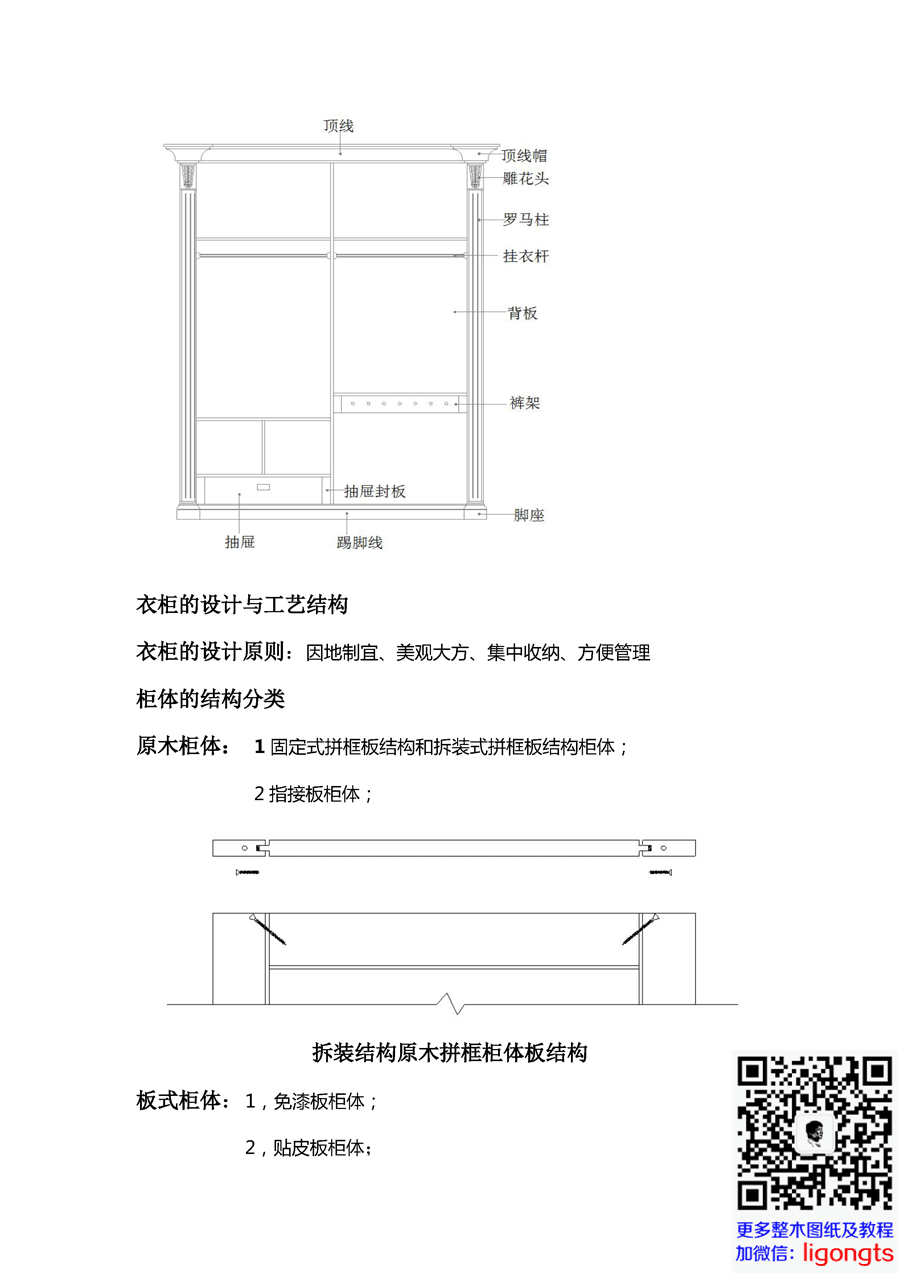 顶线
顶线帽
雕花头
罗马柱
挂衣杆
背板
裤架
抽屉封板
脚座
抽屉
踢脚线

衣柜的设计与工艺结构

衣柜的设计原则：因地制宜、美观大方、集中收纳、方便管理

柜体的结构分类

原木柜体： 1 固定式拼框板结构和拆装式拼框板结构柜体；

2 指接板柜体；

拆装结构原木拼框柜体板结构

板式柜体： 1，免漆板柜体；

2，贴皮板柜体；

更多整木图纸及教程
加微信: ligongts